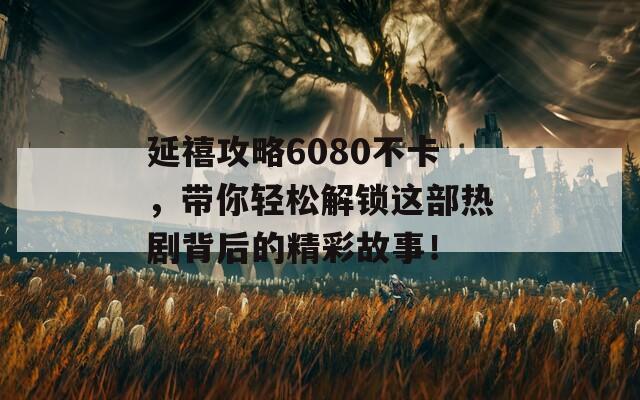 延禧攻略6080不卡，带你轻松解锁这部热剧背后的精彩故事！